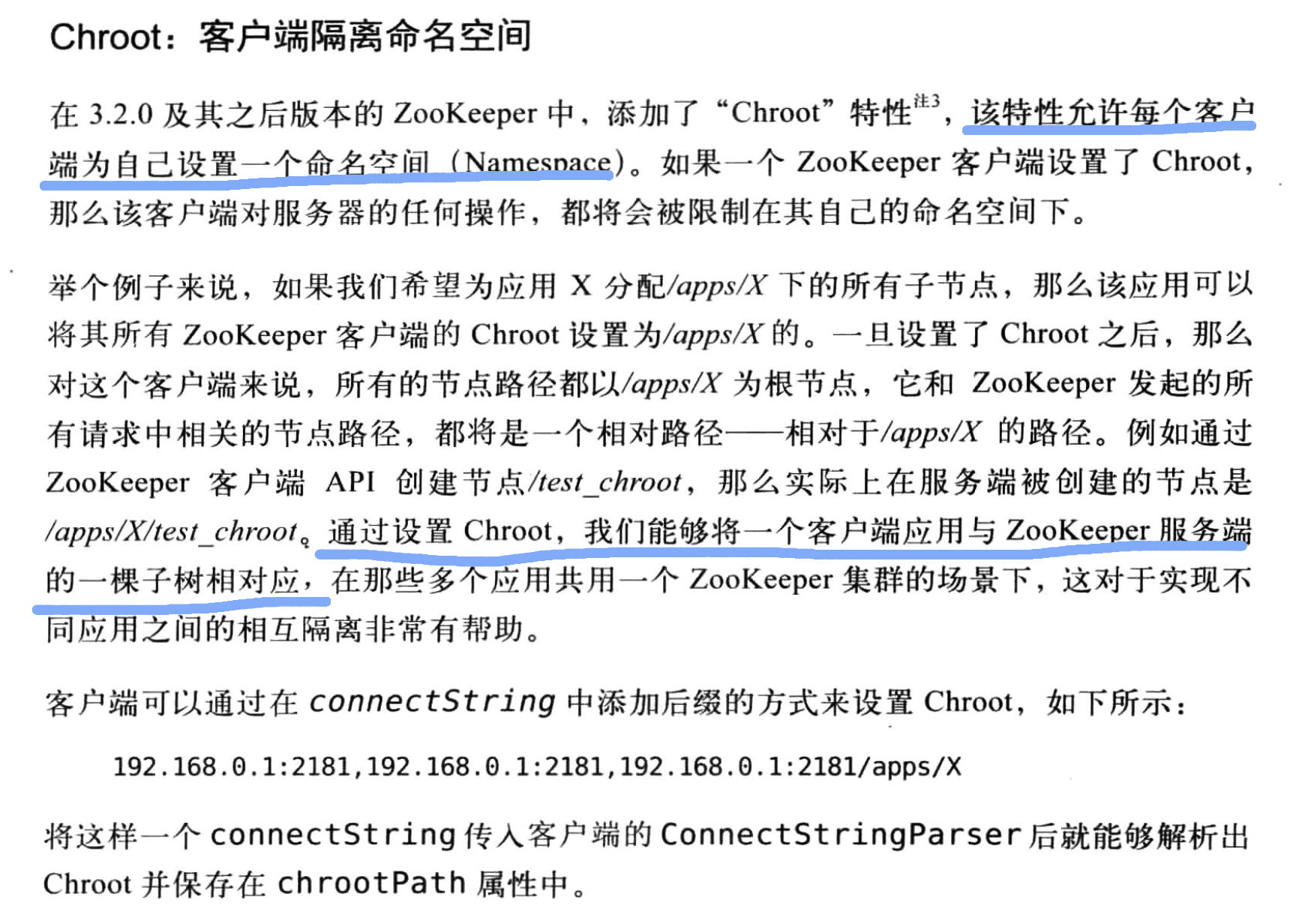 Chroot：客户端隔离命名空间

在 3.2.0 及其之后版本的 ZooKeeper 中，添加了“Chroot”特性注3，该特性允许每个客户端为自己设置一个命名空间（Namespace）。如果一个 ZooKeeper 客户端设置了 Chroot，那么该客户端对服务器的任何操作，都将会被限制在其自己的命名空间下。

举个例子来说，如果我们希望为应用 X 分配/apps/X 下的所有子节点，那么该应用可以将其所有 ZooKeeper 客户端的 Chroot 设置为/apps/X 的。一旦设置了 Chroot 之后，那么对这个客户端来说，所有的节点路径都以/apps/X 为根节点，它和 ZooKeeper 发起的所有请求中相关的节点路径，都将是一个相对路径——相对于/apps/X 的路径。例如通过 ZooKeeper 客户端 API 创建节点/test_chroot，那么实际上在服务端被创建的节点是/apps/X/test_chroot。通过设置 Chroot，我们能够将一个客户端应用与 ZooKeeper 服务端的一棵子树相对应，在那些多个应用共用一个 ZooKeeper 集群的场景下，这对于实现不同应用之间的相互隔离非常有帮助。

客户端可以通过在 connectString 中添加后缀的方式来设置 Chroot，如下所示：

192.168.0.1:2181,192.168.0.1:2181,192.168.0.1:2181/apps/X

将这样一个 connectString 传入客户端的 ConnectStringParser 后就能够解析出 Chroot 并保存在 chrootPath 属性中。